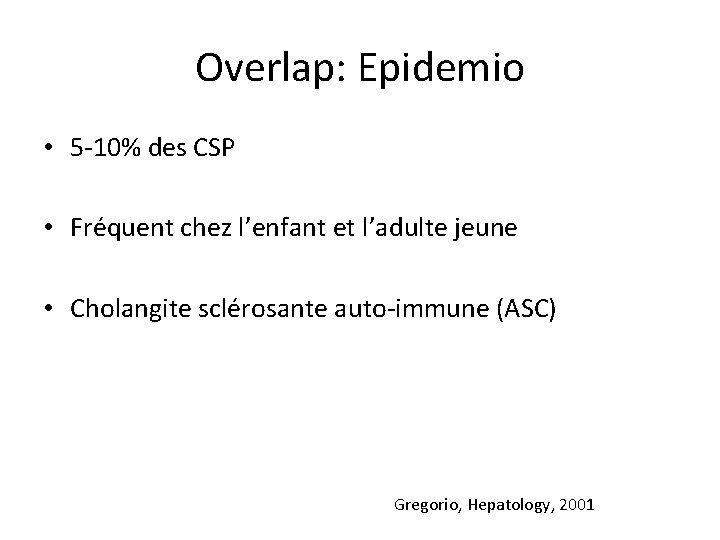 Overlap: Epidemio

• 5-10% des CSP

• Fréquent chez l'enfant et l'adulte jeune

• Cholangite sclérosante auto-immune (ASC)

Gregorio, Hepatology, 2001